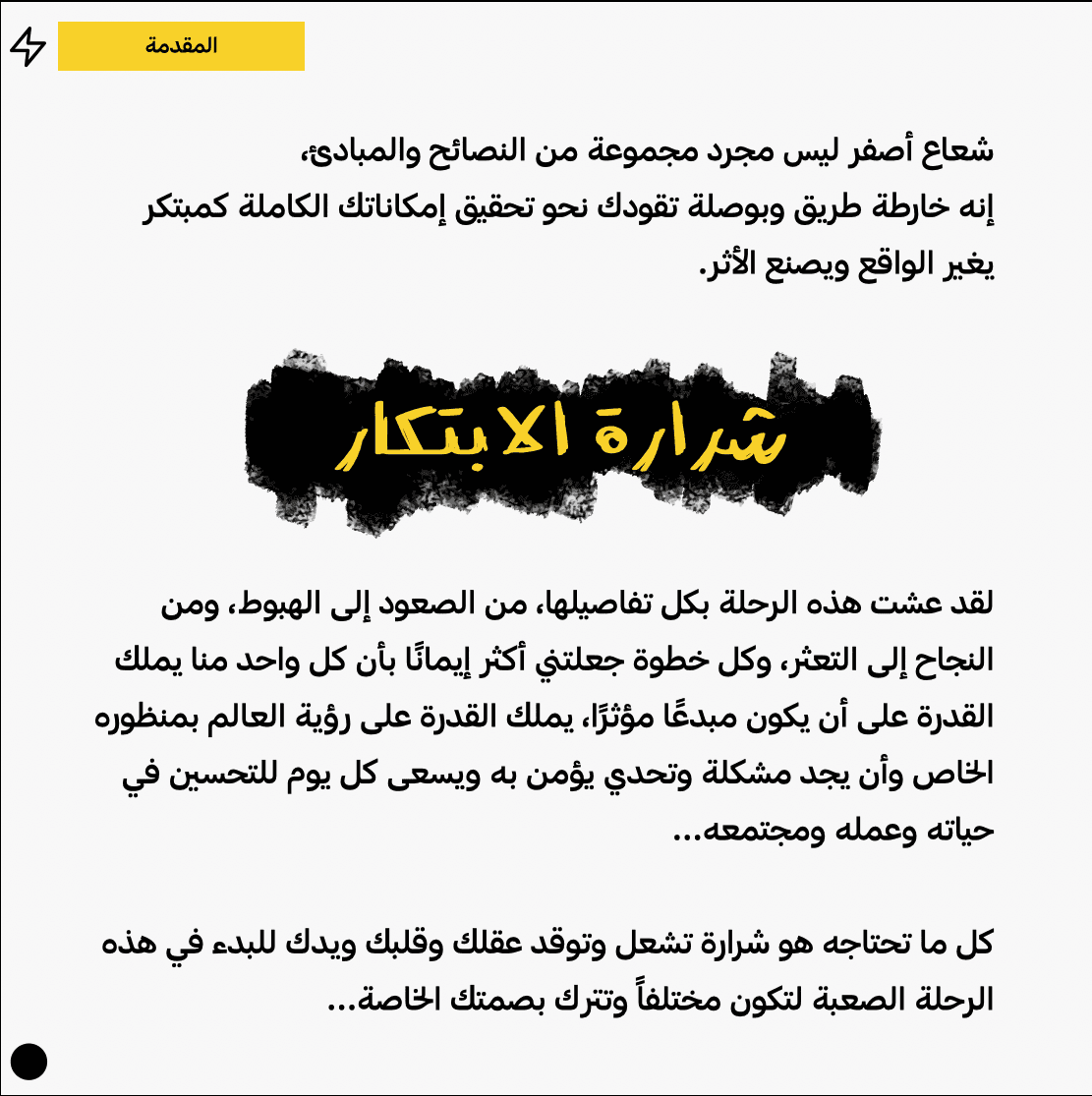 المقدمة

شعاع أصفر ليس مجرد مجموعة من النصائح والمبادئ،
إنه خارطة طريق وبوصلة تقودك نحو تحقيق إمكاناتك الكاملة كمبتكر
يغير الواقع ويصنع الأثر.

شرارة الابتكار

لقد عشت هذه الرحلة بكل تفاصيلها، من الصعود إلى الهبوط، ومن النجاح إلى التعثر، وكل خطوة جعلتني أكثر إيمانًا بأن كل واحد منا يملك القدرة على أن يكون مبدعًا مؤثرًا، يملك القدرة على رؤية العالم بمنظوره الخاص وأن يجد مشكلة وتحدي يؤمن به ويسعى كل يوم للتحسين في حياته وعمله ومجتمعه...

كل ما تحتاجه هو شرارة تشعل وتوقد عقلك وقلبك ويدك للبدء في هذه الرحلة الصعبة لتكون مختلفاً وتترك بصمتك الخاصة...